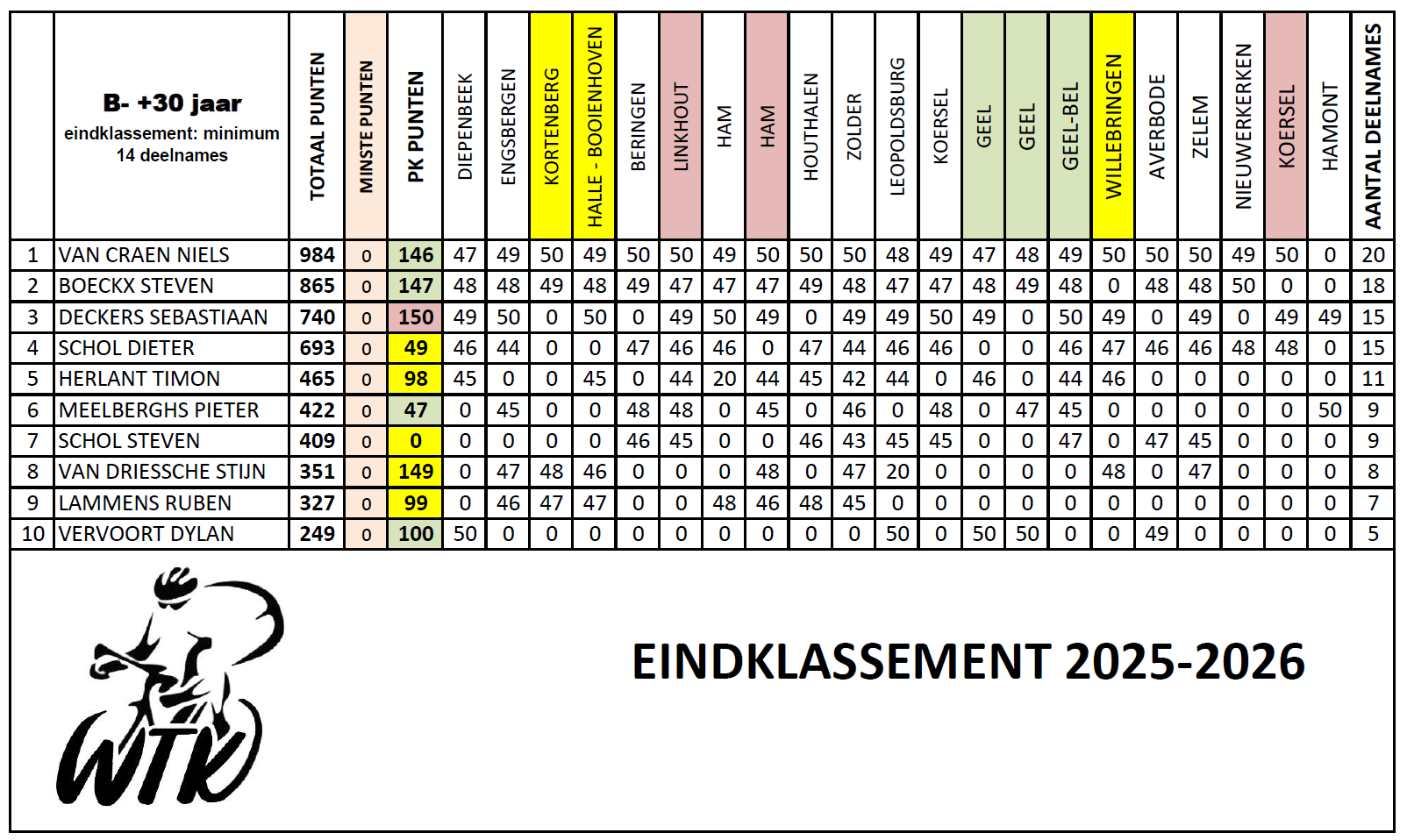 |  | B- +30 jaar eindklassement: minimum 14 deelnames | TOTAAL PUNTEN | MINSTE PUNTEN | PK PUNTEN | DIEPENBEEK | ENGSBERGEN | KORTENBERG | HALLE - BOOIENHOVEN | BERINGEN | LINKHOUT | HAM | HAM | HOUTHALEN | ZOLDER | LEOPOLDSBURG | KOERSEL | GEEL | GEEL | GEEL-BEL | WILLEBRINGEN | AVERBODE | ZELEM | NIEUWERKERKEN | KOERSEL | HAMONT | AANTAL DEELNAMES |
|---|---|---|---|---|---|---|---|---|---|---|---|---|---|---|---|---|---|---|---|---|---|---|---|---|---|---|
| 1 | VAN CRAEN NIELS | 984 | 0 | 146 | 47 | 49 | 50 | 49 | 50 | 50 | 49 | 50 | 50 | 50 | 48 | 49 | 47 | 48 | 49 | 50 | 50 | 50 | 49 | 50 | 0 | 20 |
| 2 | BOECKX STEVEN | 865 | 0 | 147 | 48 | 48 | 49 | 48 | 49 | 47 | 47 | 47 | 49 | 48 | 47 | 47 | 48 | 49 | 48 | 0 | 48 | 48 | 50 | 0 | 0 | 18 |
| 3 | DECKERS SEBASTIAAN | 740 | 0 | 150 | 49 | 50 | 0 | 50 | 0 | 49 | 50 | 49 | 0 | 49 | 49 | 50 | 49 | 0 | 50 | 49 | 0 | 49 | 0 | 49 | 49 | 15 |
| 4 | SCHOL DIETER | 693 | 0 | 49 | 46 | 44 | 0 | 0 | 47 | 46 | 46 | 0 | 47 | 44 | 46 | 46 | 0 | 0 | 46 | 47 | 46 | 46 | 48 | 48 | 0 | 15 |
| 5 | HERLANT TIMON | 465 | 0 | 98 | 45 | 0 | 0 | 45 | 0 | 44 | 20 | 44 | 45 | 42 | 44 | 0 | 46 | 0 | 44 | 46 | 0 | 0 | 0 | 0 | 0 | 11 |
| 6 | MEELBERGHS PIETER | 422 | 0 | 47 | 0 | 45 | 0 | 0 | 48 | 48 | 0 | 45 | 0 | 46 | 0 | 48 | 0 | 47 | 45 | 0 | 0 | 0 | 0 | 0 | 50 | 9 |
| 7 | SCHOL STEVEN | 409 | 0 | 0 | 0 | 0 | 0 | 0 | 46 | 45 | 0 | 0 | 46 | 43 | 45 | 45 | 0 | 0 | 47 | 0 | 47 | 45 | 0 | 0 | 0 | 9 |
| 8 | VAN DRIESSCHE STIJN | 351 | 0 | 149 | 0 | 47 | 48 | 46 | 0 | 0 | 0 | 48 | 0 | 47 | 20 | 0 | 0 | 0 | 0 | 48 | 0 | 47 | 0 | 0 | 0 | 8 |
| 9 | LAMMENS RUBEN | 327 | 0 | 99 | 0 | 46 | 47 | 47 | 0 | 0 | 48 | 46 | 48 | 45 | 0 | 0 | 0 | 0 | 0 | 0 | 0 | 0 | 0 | 0 | 0 | 7 |
| 10 | VERVOORT DYLAN | 249 | 0 | 100 | 50 | 0 | 0 | 0 | 0 | 0 | 0 | 0 | 0 | 0 | 50 | 0 | 50 | 50 | 0 | 0 | 49 | 0 | 0 | 0 | 0 | 5 |

WTK

EINDKLASSEMENT 2025-2026